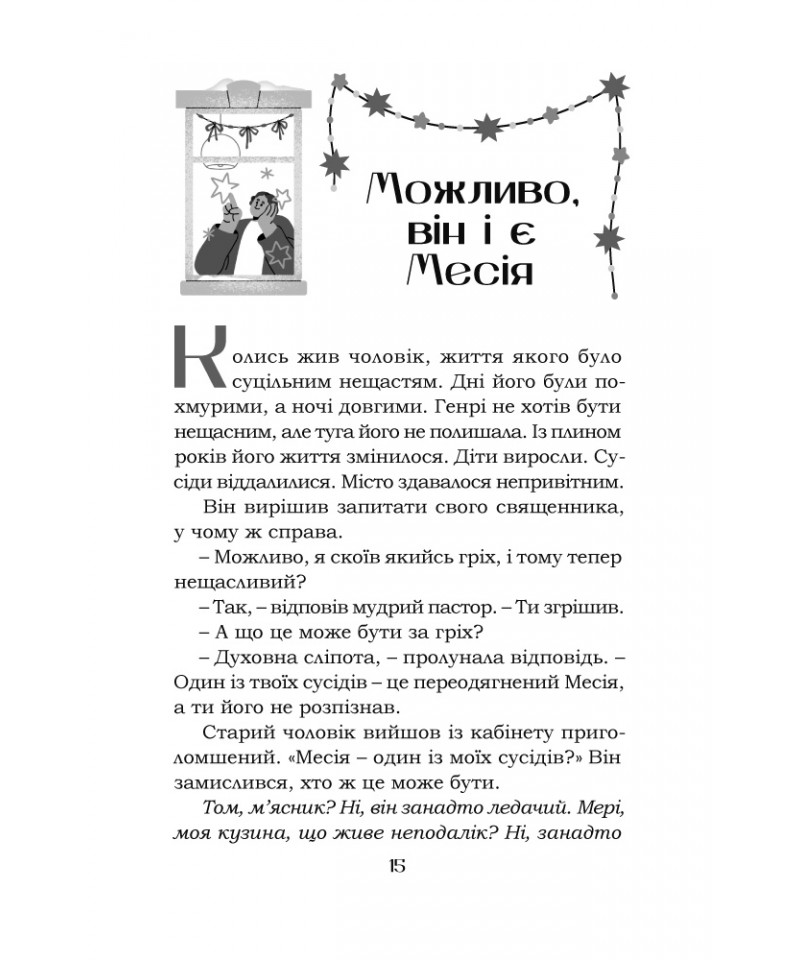 Можливо, він і є Месія

Колись жив чоловік, життя якого було суцільним нещастям. Дні його були похмурими, а ночі довгими. Генрі не хотів бути нещасним, але туга його не полишала. Із плином років його життя змінилося. Діти виросли. Сусіди віддалилися. Місто здавалося непривітним.

Він вирішив запитати свого священника, у чому ж справа.

– Можливо, я скоїв якийсь гріх, і тому тепер нещасливий?

– Так, – відповів мудрий пастор. – Ти згрішив.

– А що це може бути за гріх?

– Духовна сліпота, – пролунала відповідь. – Один із твоїх сусідів – це переодягнений Месія, а ти його не розпізнав.

Старий чоловік вийшов із кабінету приголомшений. «Месія – один із моїх сусідів?» Він замислився, хто ж це може бути.

Том, м'ясник? Ні, він занадто ледачий. Мері, моя кузина, що живе неподалік? Ні, занадто

15